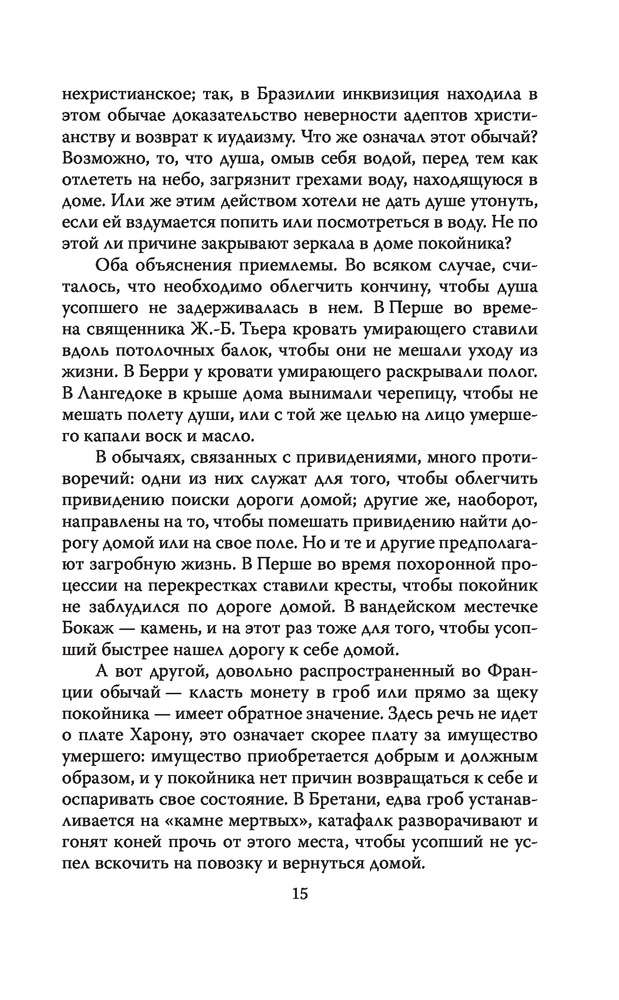 нехристианское; так, в Бразилии инквизиция находила в этом обычае доказательство неверности адептов христианству и возврат к иудаизму. Что же означал этот обычай? Возможно, то, что душа, омыв себя водой, перед тем как отлететь на небо, загрязнит грехами воду, находящуюся в доме. Или же этим действом хотели не дать душе утонуть, если ей вздумается попить или посмотреться в воду. Не по этой ли причине закрывают зеркала в доме покойника?

Оба объяснения приемлемы. Во всяком случае, считалось, что необходимо облегчить кончину, чтобы душа усопшего не задерживалась в нем. В Перше во времена священника Ж.-Б. Тьера кровать умирающего ставили вдоль потолочных балок, чтобы они не мешали уходу из жизни. В Берри у кровати умирающего раскрывали полог. В Лангедоке в крыше дома вынимали черепицу, чтобы не мешать полету души, или с той же целью на лицо умершего капали воск и масло.

В обычаях, связанных с привидениями, много противоречий: одни из них служат для того, чтобы облегчить привидению поиски дороги домой; другие же, наоборот, направлены на то, чтобы помешать привидению найти дорогу домой или на свое поле. Но и те и другие предполагают загробную жизнь. В Перше во время похоронной процессии на перекрестках ставили кресты, чтобы покойник не заблудился по дороге домой. В вандейском местечке Бокаж — камень, и на этот раз тоже для того, чтобы усопший быстрее нашел дорогу к себе домой.

А вот другой, довольно распространенный во Франции обычай — класть монету в гроб или прямо за щеку покойника — имеет обратное значение. Здесь речь не идет о плате Харону, это означает скорее плату за имущество умершего: имущество приобретается добрым и должным образом, и у покойника нет причин возвращаться к себе и оспаривать свое состояние. В Бретани, едва гроб устанавливается на «камне мертвых», катафалк разворачивают и гонят коней прочь от этого места, чтобы усопший не успел вскочить на повозку и вернуться домой.

15